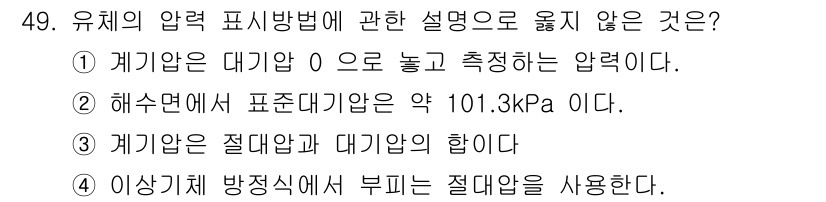 49. 유체의 압력 표시방법에 관한 설명으로 옳지 않은 것은?

① 계기압은 대기압 0 으로 놓고 측정하는 압력이다.

② 해수면에서 표준대기압은 약 101.3kPa 이다.

③ 계기압은 절대압과 대기압의 합이다

④ 이상기체 방정식에서 부피는 절대압을 사용한다.